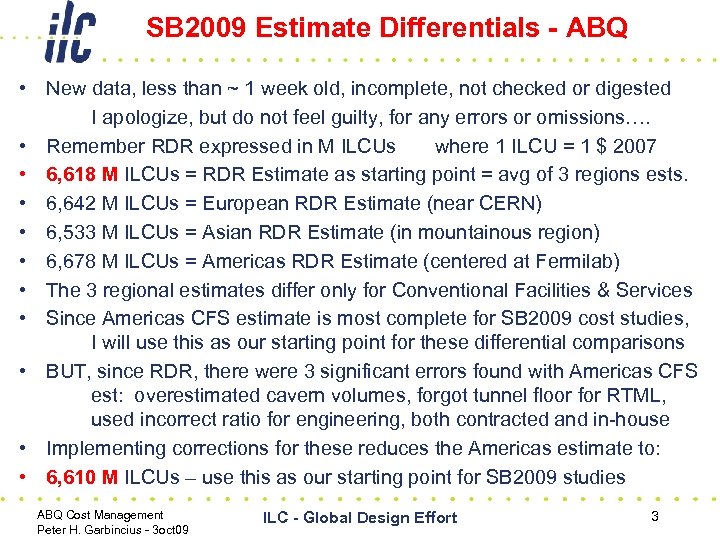 ilc

SB2009 Estimate Differentials - ABQ

• New data, less than ~ 1 week old, incomplete, not checked or digested
I apologize, but do not feel guilty, for any errors or omissions….
• Remember RDR expressed in M ILCUs where 1 ILCU = 1 $ 2007
• 6,618 M ILCUs = RDR Estimate as starting point = avg of 3 regions ests.
• 6,642 M ILCUs = European RDR Estimate (near CERN)
• 6,533 M ILCUs = Asian RDR Estimate (in mountainous region)
• 6,678 M ILCUs = Americas RDR Estimate (centered at Fermilab)
• The 3 regional estimates differ only for Conventional Facilities & Services
• Since Americas CFS estimate is most complete for SB2009 cost studies, I will use this as our starting point for these differential comparisons
• BUT, since RDR, there were 3 significant errors found with Americas CFS est: overestimated cavern volumes, forgot tunnel floor for RTML, used incorrect ratio for engineering, both contracted and in-house
• Implementing corrections for these reduces the Americas estimate to:
• 6,610 M ILCUs – use this as our starting point for SB2009 studies

ABQ Cost Management
Peter H. Garbincius - 3oct09

ILC - Global Design Effort

3